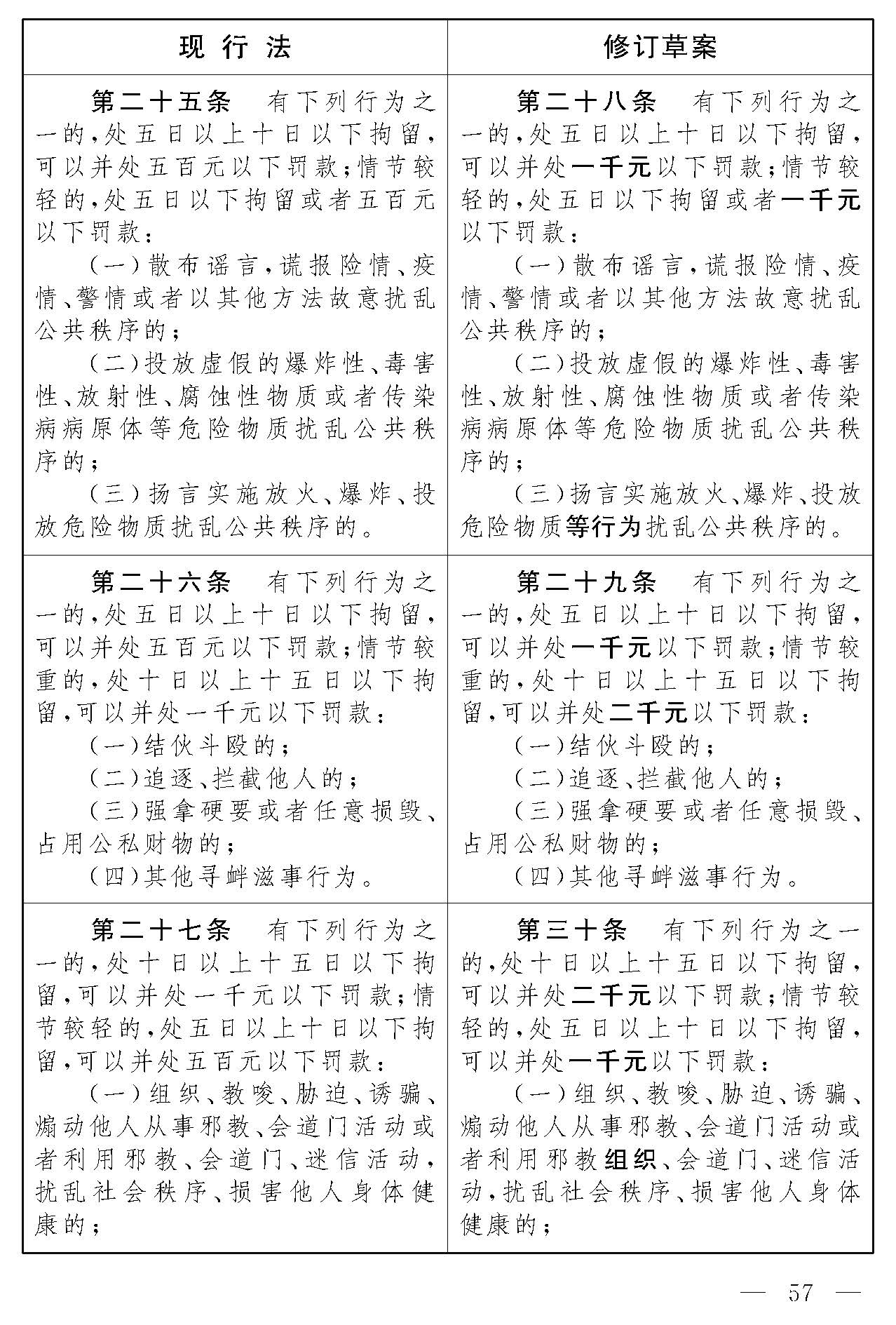 | 现 行 法 | 修订草案 |
|---|---|
| 第二十五条　有下列行为之一的,处五日以上十日以下拘留,可以并处五百元以下罚款;情节较轻的,处五日以下拘留或者五百元以下罚款:<br>(一)散布谣言,谎报险情、疫情、警情或者以其他方法故意扰乱公共秩序的;<br>(二)投放虚假的爆炸性、毒害性、放射性、腐蚀性物质或者传染病病原体等危险物质扰乱公共秩序的;<br>(三)扬言实施放火、爆炸、投放危险物质扰乱公共秩序的。 | 第二十八条　有下列行为之一的,处五日以上十日以下拘留,可以并处一千元以下罚款;情节较轻的,处五日以下拘留或者一千元以下罚款:<br>(一)散布谣言,谎报险情、疫情、警情或者以其他方法故意扰乱公共秩序的;<br>(二)投放虚假的爆炸性、毒害性、放射性、腐蚀性物质或者传染病病原体等危险物质扰乱公共秩序的;<br>(三)扬言实施放火、爆炸、投放危险物质等行为扰乱公共秩序的。 |
| 第二十六条　有下列行为之一的,处五日以上十日以下拘留,可以并处五百元以下罚款;情节较重的,处十日以上十五日以下拘留,可以并处一千元以下罚款:<br>(一)结伙斗殴的;<br>(二)追逐、拦截他人的;<br>(三)强拿硬要或者任意损毁、占用公私财物的;<br>(四)其他寻衅滋事行为。 | 第二十九条　有下列行为之一的,处五日以上十日以下拘留,可以并处一千元以下罚款;情节较重的,处十日以上十五日以下拘留,可以并处二千元以下罚款:<br>(一)结伙斗殴的;<br>(二)追逐、拦截他人的;<br>(三)强拿硬要或者任意损毁、占用公私财物的;<br>(四)其他寻衅滋事行为。 |
| 第二十七条　有下列行为之一的,处十日以上十五日以下拘留,可以并处一千元以下罚款;情节较轻的,处五日以上十日以下拘留,可以并处五百元以下罚款:<br>(一)组织、教唆、胁迫、诱骗、煽动他人从事邪教、会道门活动或者利用邪教、会道门、迷信活动,扰乱社会秩序、损害他人身体健康的; | 第三十条　有下列行为之一的,处十日以上十五日以下拘留,可以并处二千元以下罚款;情节较轻的,处五日以上十日以下拘留,可以并处一千元以下罚款:<br>(一)组织、教唆、胁迫、诱骗、煽动他人从事邪教、会道门活动或者利用邪教组织、会道门、迷信活动,扰乱社会秩序、损害他人身体健康的; |

— 57 —